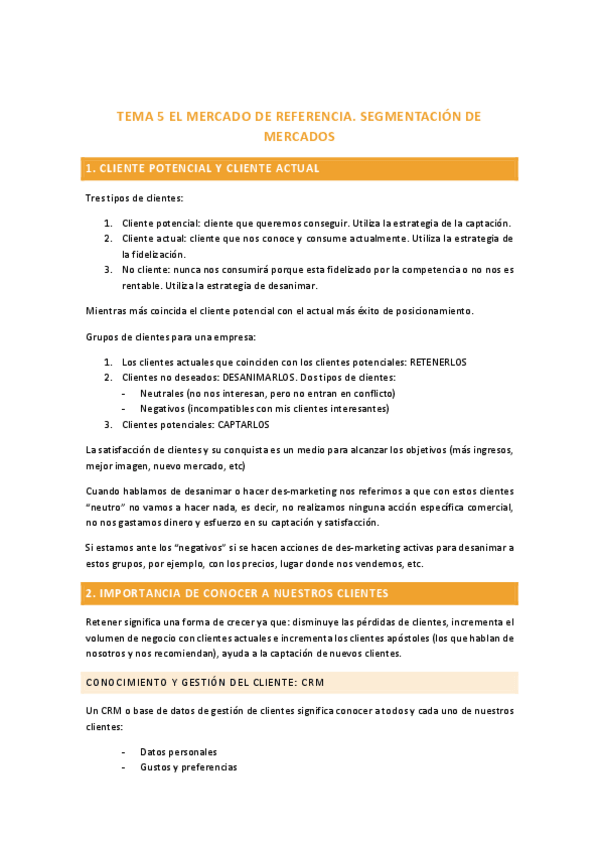 TEMA 5 EL MERCADO DE REFERENCIA. SEGMENTACIÓN DE MERCADOS

1. CLIENTE POTENCIAL Y CLIENTE ACTUAL

Tres tipos de clientes:

1. Cliente potencial: cliente que queremos conseguir. Utiliza la estrategia de la captación.
2. Cliente actual: cliente que nos conoce y consume actualmente. Utiliza la estrategia de la fidelización.
3. No cliente: nunca nos consumirá porque esta fidelizado por la competencia o no nos es rentable. Utiliza la estrategia de desanimar.

Mientras más coincida el cliente potencial con el actual más éxito de posicionamiento.

Grupos de clientes para una empresa:

1. Los clientes actuales que coinciden con los clientes potenciales: RETENERLOS
2. Clientes no deseados: DESANIMARLOS. Dos tipos de clientes:
- Neutrales (no nos interesan, pero no entran en conflicto)
- Negativos (incompatibles con mis clientes interesantes)
3. Clientes potenciales: CAPTARLOS

La satisfacción de clientes y su conquista es un medio para alcanzar los objetivos (más ingresos, mejor imagen, nuevo mercado, etc)

Cuando hablamos de desanimar o hacer des-marketing nos referimos a que con estos clientes "neutro" no vamos a hacer nada, es decir, no realizamos ninguna acción específica comercial, no nos gastamos dinero y esfuerzo en su captación y satisfacción.

Si estamos ante los "negativos" si se hacen acciones de des-marketing activas para desanimar a estos grupos, por ejemplo, con los precios, lugar donde nos vendemos, etc.

2. IMPORTANCIA DE CONOCER A NUESTROS CLIENTES

Retener significa una forma de crecer ya que: disminuye las pérdidas de clientes, incrementa el volumen de negocio con clientes actuales e incrementa los clientes apóstoles (los que hablan de nosotros y nos recomiendan), ayuda a la captación de nuevos clientes.

CONOCIMIENTO Y GESTIÓN DEL CLIENTE: CRM

Un CRM o base de datos de gestión de clientes significa conocer a todos y cada uno de nuestros clientes:

- Datos personales
- Gustos y preferencias